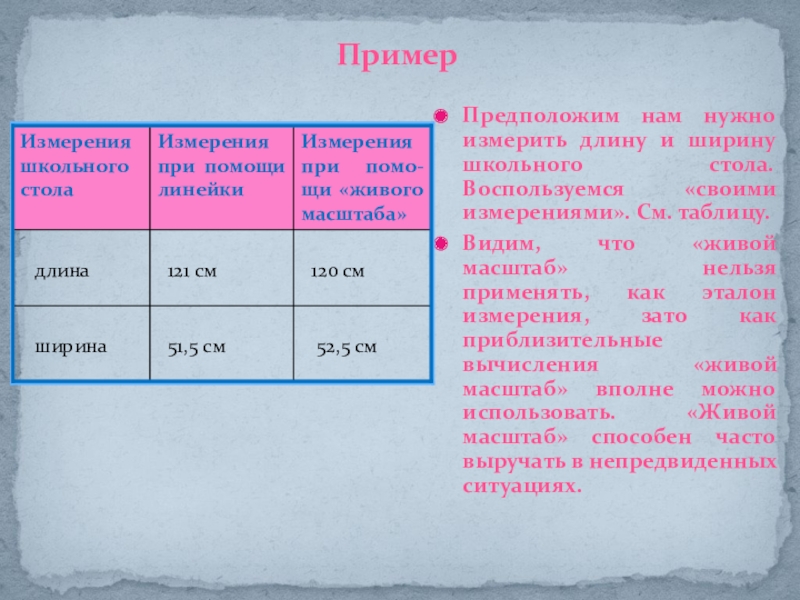 Пример

| Измерения школьного стола | Измерения при помощи линейки | Измерения при помощи «живого масштаба» |
|---|---|---|
| длина | 121 см | 120 см |
| ширина | 51,5 см | 52,5 см |

Предположим нам нужно измерить длину и ширину школьного стола. Воспользуемся «своими измерениями». См. таблицу.

Видим, что «живой масштаб» нельзя применять, как эталон измерения, зато как приблизительные вычисления «живой масштаб» вполне можно использовать. «Живой масштаб» способен часто выручать в непредвиденных ситуациях.